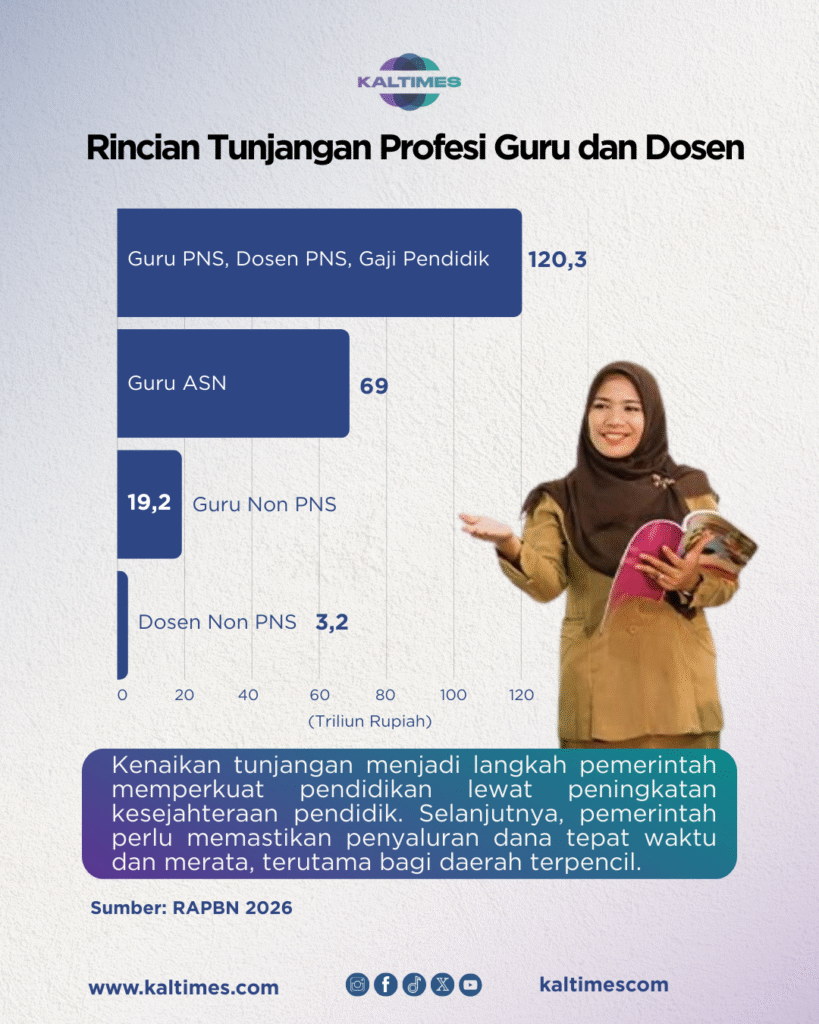 KALTIMES

Rincian Tunjangan Profesi Guru dan Dosen

Guru PNS, Dosen PNS, Gaji Pendidik 120,3

Guru ASN 69

19,2 Guru Non PNS

Dosen Non PNS 3,2

0 20 40 60 80 100 120

(Triliun Rupiah)

Kenaikan tunjangan menjadi langkah pemerintah memperkuat pendidikan lewat peningkatan kesejahteraan pendidik. Selanjutnya, pemerintah perlu memastikan penyaluran dana tepat waktu dan merata, terutama bagi daerah terpencil.

Sumber: RAPBN 2026

www.kaltimes.com

kaltimescom